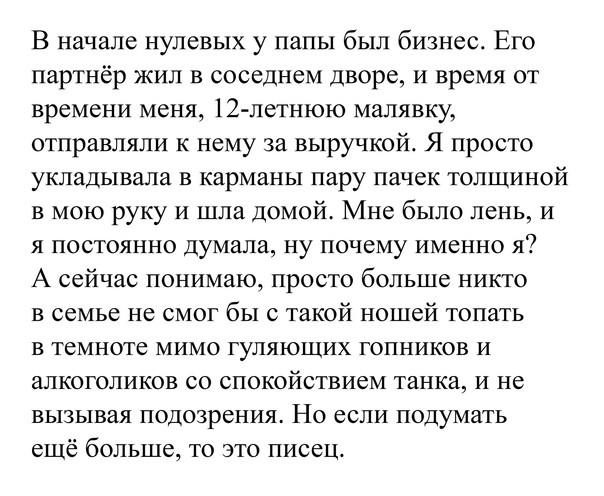 В начале нулевых у папы был бизнес. Его партнёр жил в соседнем дворе, и время от времени меня, 12-летнюю малявку, отправляли к нему за выручкой. Я просто укладывала в карманы пару пачек толщиной в мою руку и шла домой. Мне было лень, и я постоянно думала, ну почему именно я? А сейчас понимаю, просто больше никто в семье не смог бы с такой ношей топать в темноте мимо гуляющих гопников и алкоголиков со спокойствием танка, и не вызывая подозрения. Но если подумать ещё больше, то это писец.